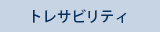 トレサビリティ